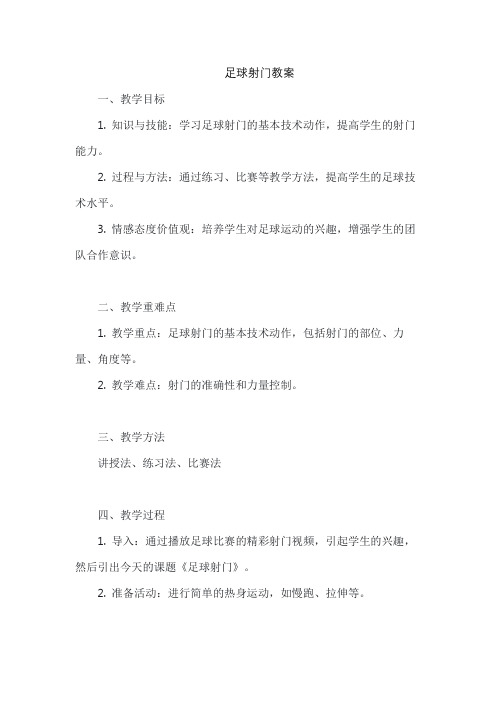 足球射门教案

一、教学目标

1. 知识与技能：学习足球射门的基本技术动作，提高学生的射门能力。

2. 过程与方法：通过练习、比赛等教学方法，提高学生的足球技术水平。

3. 情感态度价值观：培养学生对足球运动的兴趣，增强学生的团队合作意识。

二、教学重难点

1. 教学重点：足球射门的基本技术动作，包括射门的部位、力量、角度等。

2. 教学难点：射门的准确性和力量控制。

三、教学方法

讲授法、练习法、比赛法

四、教学过程

1. 导入：通过播放足球比赛的精彩射门视频，引起学生的兴趣，然后引出今天的课题《足球射门》。

2. 准备活动：进行简单的热身运动，如慢跑、拉伸等。